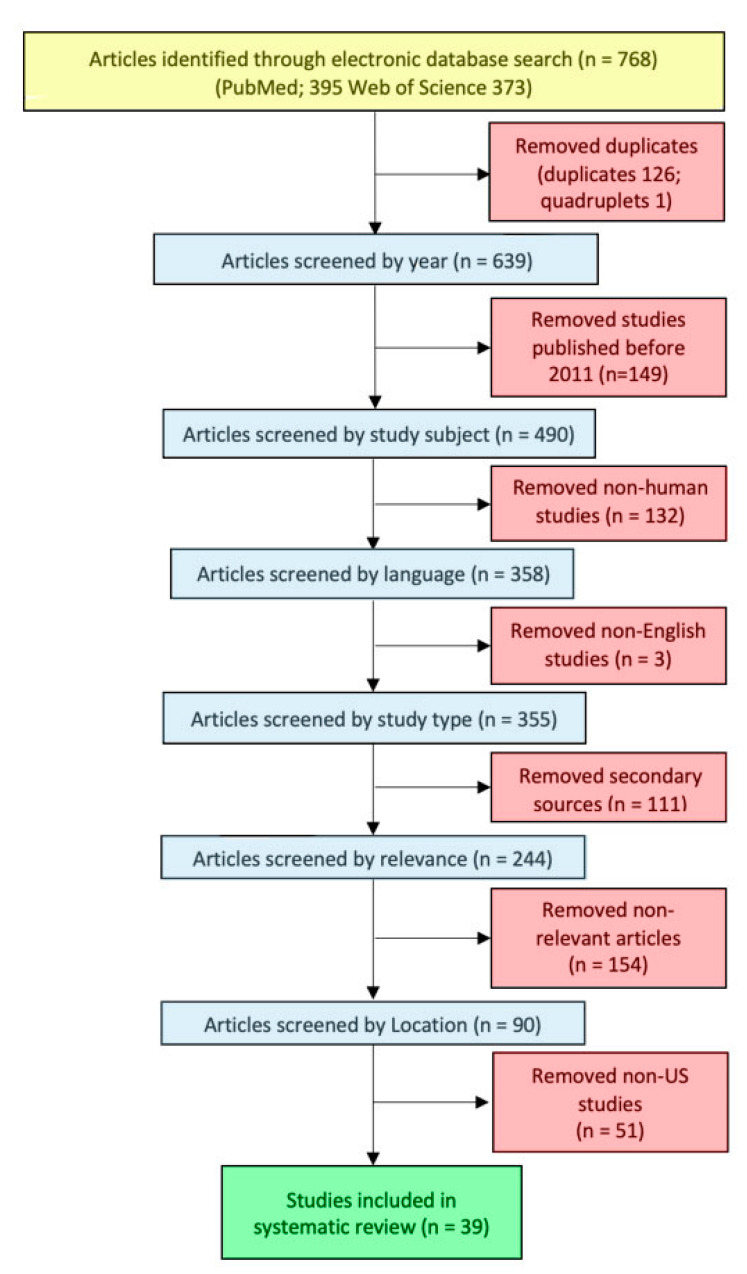 Articles identified through electronic database search (n = 768) (PubMed; 395 Web of Science 373)

Removed duplicates (duplicates 126; quadruplets 1)

Articles screened by year (n = 639)

Removed studies published before 2011 (n=149)

Articles screened by study subject (n = 490)

Removed non-human studies (n = 132)

Articles screened by language (n = 358)

Removed non-English studies (n = 3)

Articles screened by study type (n = 355)

Removed secondary sources (n = 111)

Articles screened by relevance (n = 244)

Removed non-relevant articles (n = 154)

Articles screened by Location (n = 90)

Removed non-US studies (n = 51)

Studies included in systematic review (n = 39)